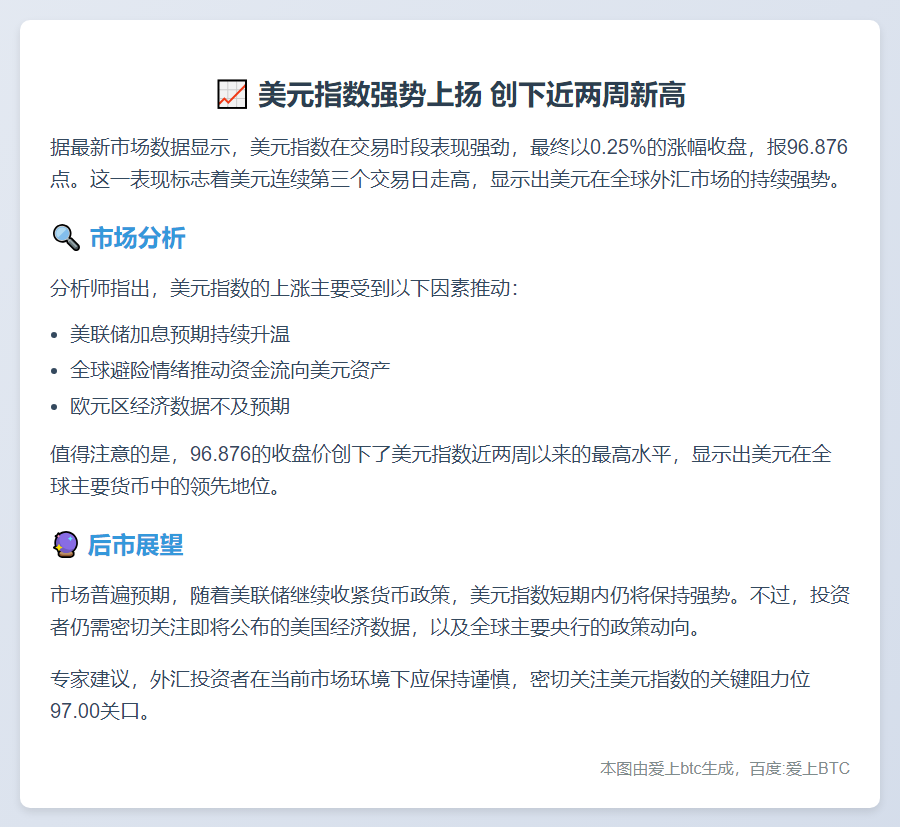 📈 美元指数强势上扬 创下近两周新高

据最新市场数据显示，美元指数在交易时段表现强劲，最终以0.25%的涨幅收盘，报96.876点。这一表现标志着美元连续第三个交易日走高，显示出美元在全球外汇市场的持续强势。

🔍 市场分析

分析师指出，美元指数的上涨主要受到以下因素推动：

• 美联储加息预期持续升温
• 全球避险情绪推动资金流向美元资产
• 欧元区经济数据不及预期

值得注意的是，96.876的收盘价创下了美元指数近两周以来的最高水平，显示出美元在全球主要货币中的领先地位。

🔮 后市展望

市场普遍预期，随着美联储继续收紧货币政策，美元指数短期内仍将保持强势。不过，投资者仍需密切关注即将公布的美国经济数据，以及全球主要央行的政策动向。

专家建议，外汇投资者在当前市场环境下应保持谨慎，密切关注美元指数的关键阻力位97.00关口。

本图由爱上btc生成，百度:爱上BTC